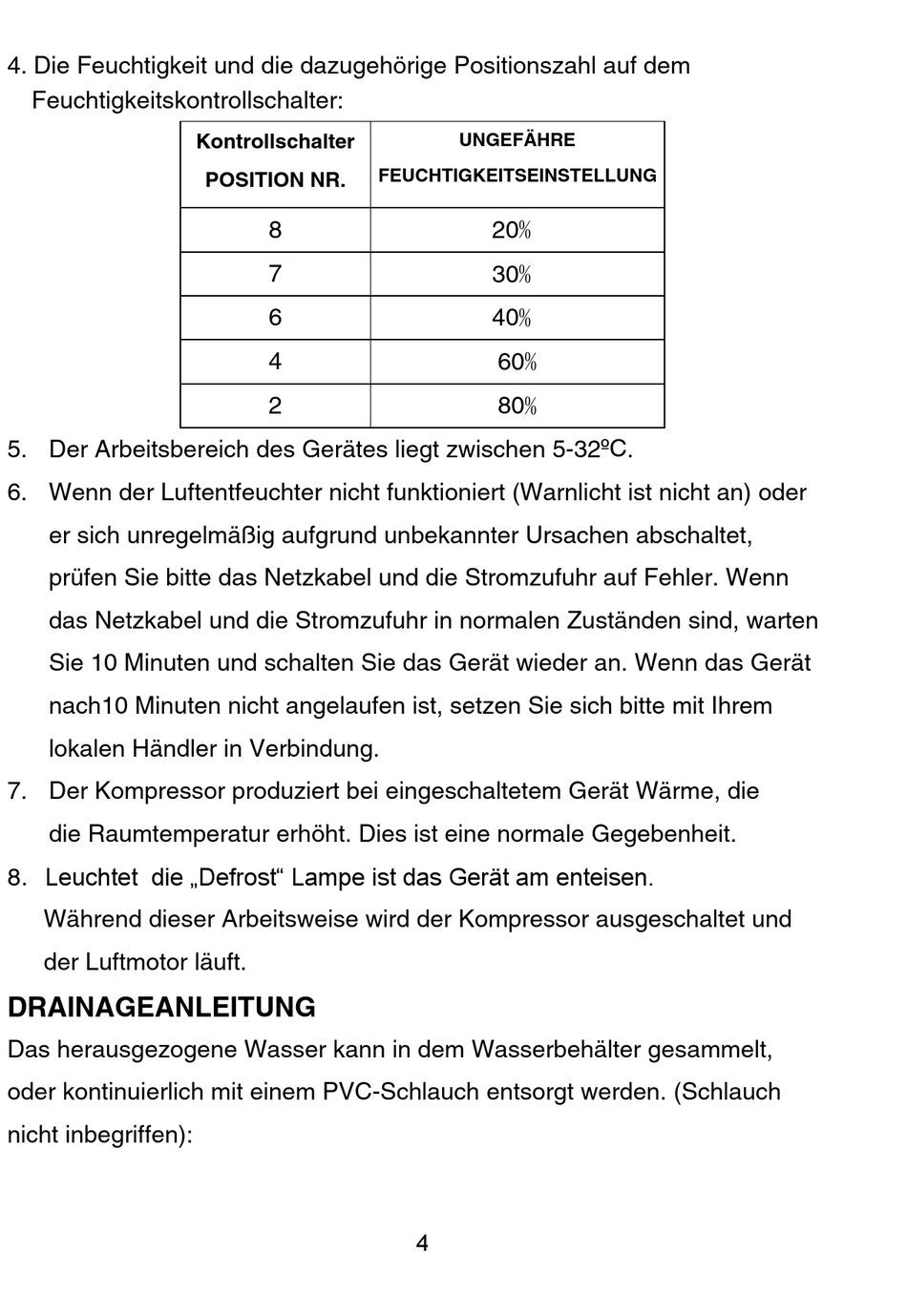 4. Die Feuchtigkeit und die dazugehörige Positionszahl auf dem Feuchtigkeitskontrollschalter:

| Kontrollschalter POSITION NR. | UNGEFÄHRE FEUCHTIGKEITSEINSTELLUNG |
|---|---|
| 8 | 20% |
| 7 | 30% |
| 6 | 40% |
| 4 | 60% |
| 2 | 80% |

5. Der Arbeitsbereich des Gerätes liegt zwischen 5-32ºC.
6. Wenn der Luftentfeuchter nicht funktioniert (Warnlicht ist nicht an) oder er sich unregelmäßig aufgrund unbekannter Ursachen abschaltet, prüfen Sie bitte das Netzkabel und die Stromzufuhr auf Fehler. Wenn das Netzkabel und die Stromzufuhr in normalen Zuständen sind, warten Sie 10 Minuten und schalten Sie das Gerät wieder an. Wenn das Gerät nach10 Minuten nicht angelaufen ist, setzen Sie sich bitte mit Ihrem lokalen Händler in Verbindung.
7. Der Kompressor produziert bei eingeschaltetem Gerät Wärme, die die Raumtemperatur erhöht. Dies ist eine normale Gegebenheit.
8. Leuchtet die „Defrost“ Lampe ist das Gerät am enteisen. Während dieser Arbeitsweise wird der Kompressor ausgeschaltet und der Luftmotor läuft.

DRAINAGEANLEITUNG
Das herausgezogene Wasser kann in dem Wasserbehälter gesammelt, oder kontinuierlich mit einem PVC-Schlauch entsorgt werden. (Schlauch nicht inbegriffen):

4